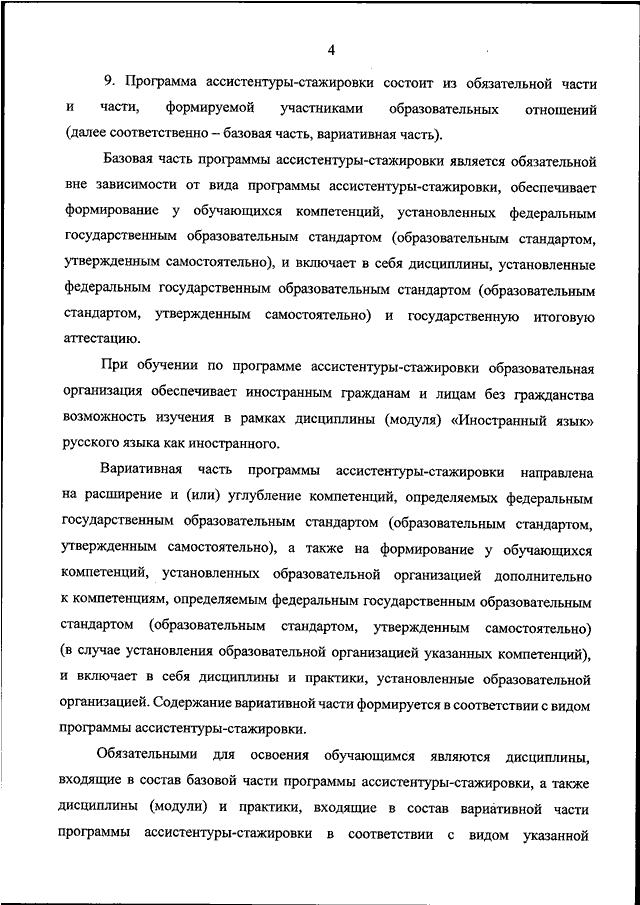 4

9. Программа ассистентуры-стажировки состоит из обязательной части и части, формируемой участниками образовательных отношений (далее соответственно – базовая часть, вариативная часть).

Базовая часть программы ассистентуры-стажировки является обязательной вне зависимости от вида программы ассистентуры-стажировки, обеспечивает формирование у обучающихся компетенций, установленных федеральным государственным образовательным стандартом (образовательным стандартом, утвержденным самостоятельно), и включает в себя дисциплины, установленные федеральным государственным образовательным стандартом (образовательным стандартом, утвержденным самостоятельно) и государственную итоговую аттестацию.

При обучении по программе ассистентуры-стажировки образовательная организация обеспечивает иностранным гражданам и лицам без гражданства возможность изучения в рамках дисциплины (модуля) «Иностранный язык» русского языка как иностранного.

Вариативная часть программы ассистентуры-стажировки направлена на расширение и (или) углубление компетенций, определяемых федеральным государственным образовательным стандартом (образовательным стандартом, утвержденным самостоятельно), а также на формирование у обучающихся компетенций, установленных образовательной организацией дополнительно к компетенциям, определяемым федеральным государственным образовательным стандартом (образовательным стандартом, утвержденным самостоятельно) (в случае установления образовательной организацией указанных компетенций), и включает в себя дисциплины и практики, установленные образовательной организацией. Содержание вариативной части формируется в соответствии с видом программы ассистентуры-стажировки.

Обязательными для освоения обучающимся являются дисциплины, входящие в состав базовой части программы ассистентуры-стажировки, а также дисциплины (модули) и практики, входящие в состав вариативной части программы ассистентуры-стажировки в соответствии с видом указанной